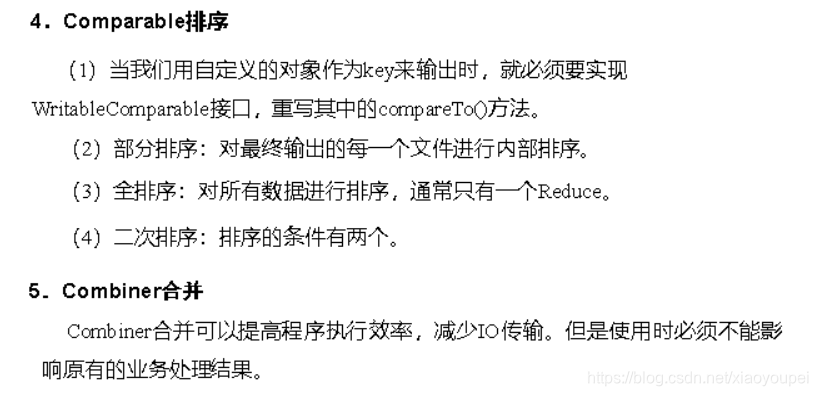 4．Comparable排序

（1）当我们用自定义的对象作为key来输出时，就必须要实现WritableComparable接口，重写其中的compareTo()方法。

（2）部分排序：对最终输出的每一个文件进行内部排序。

（3）全排序：对所有数据进行排序，通常只有一个Reduce。

（4）二次排序：排序的条件有两个。

5．Combiner合并

Combiner合并可以提高程序执行效率，减少IO传输。但是使用时必须不能影响原有的业务处理结果。

https://blog.csdn.net/xiaoyoupei